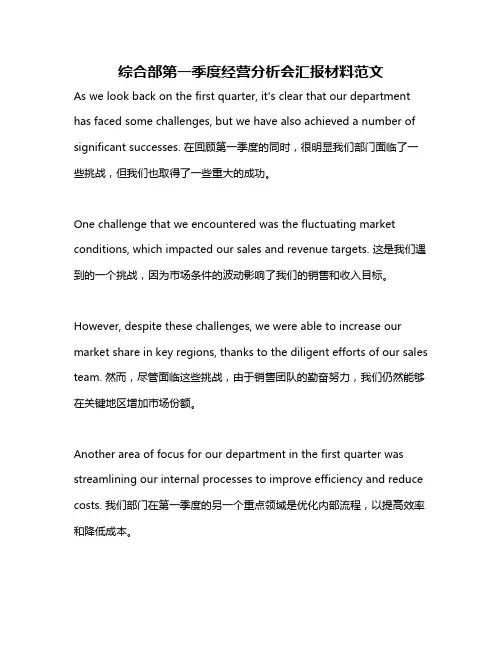 综合部第一季度经营分析会汇报材料范文

As we look back on the first quarter, it's clear that our department has faced some challenges, but we have also achieved a number of significant successes. 在回顾第一季度的同时，很明显我们部门面临了一些挑战，但我们也取得了一些重大的成功。

One challenge that we encountered was the fluctuating market conditions, which impacted our sales and revenue targets. 这是我们遇到的一个挑战，因为市场条件的波动影响了我们的销售和收入目标。

However, despite these challenges, we were able to increase our market share in key regions, thanks to the diligent efforts of our sales team. 然而，尽管面临这些挑战，由于销售团队的勤奋努力，我们仍然能够在关键地区增加市场份额。

Another area of focus for our department in the first quarter was streamlining our internal processes to improve efficiency and reduce costs. 我们部门在第一季度的另一个重点领域是优化内部流程，以提高效率和降低成本。